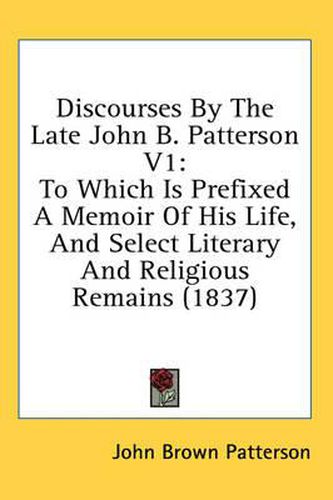 Discourses By The Late John B. Patterson V1:
To Which Is Prefixed A Memoir Of His Life, And Select Literary And Religious Remains (1837)

John Brown Patterson